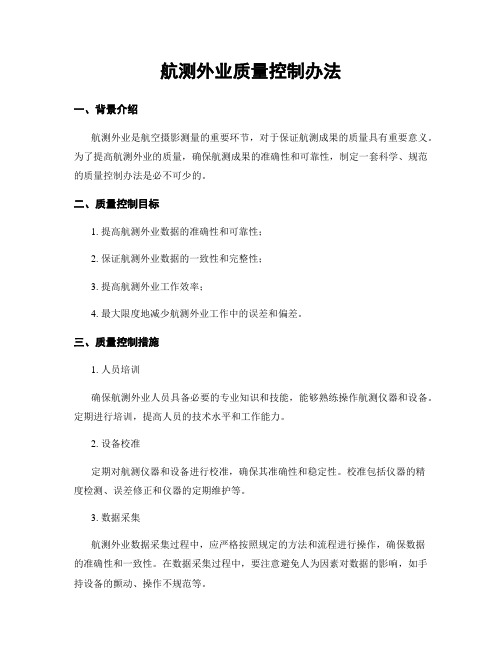 航测外业质量控制办法

一、背景介绍

航测外业是航空摄影测量的重要环节，对于保证航测成果的质量具有重要意义。为了提高航测外业的质量，确保航测成果的准确性和可靠性，制定一套科学、规范的质量控制办法是必不可少的。

二、质量控制目标

1. 提高航测外业数据的准确性和可靠性；

2. 保证航测外业数据的一致性和完整性；

3. 提高航测外业工作效率；

4. 最大限度地减少航测外业工作中的误差和偏差。

三、质量控制措施

1. 人员培训

确保航测外业人员具备必要的专业知识和技能，能够熟练操作航测仪器和设备。定期进行培训，提高人员的技术水平和工作能力。

2. 设备校准

定期对航测仪器和设备进行校准，确保其准确性和稳定性。校准包括仪器的精度检测、误差修正和仪器的定期维护等。

3. 数据采集

航测外业数据采集过程中，应严格按照规定的方法和流程进行操作，确保数据的准确性和一致性。在数据采集过程中，要注意避免人为因素对数据的影响，如手持设备的颤动、操作不规范等。